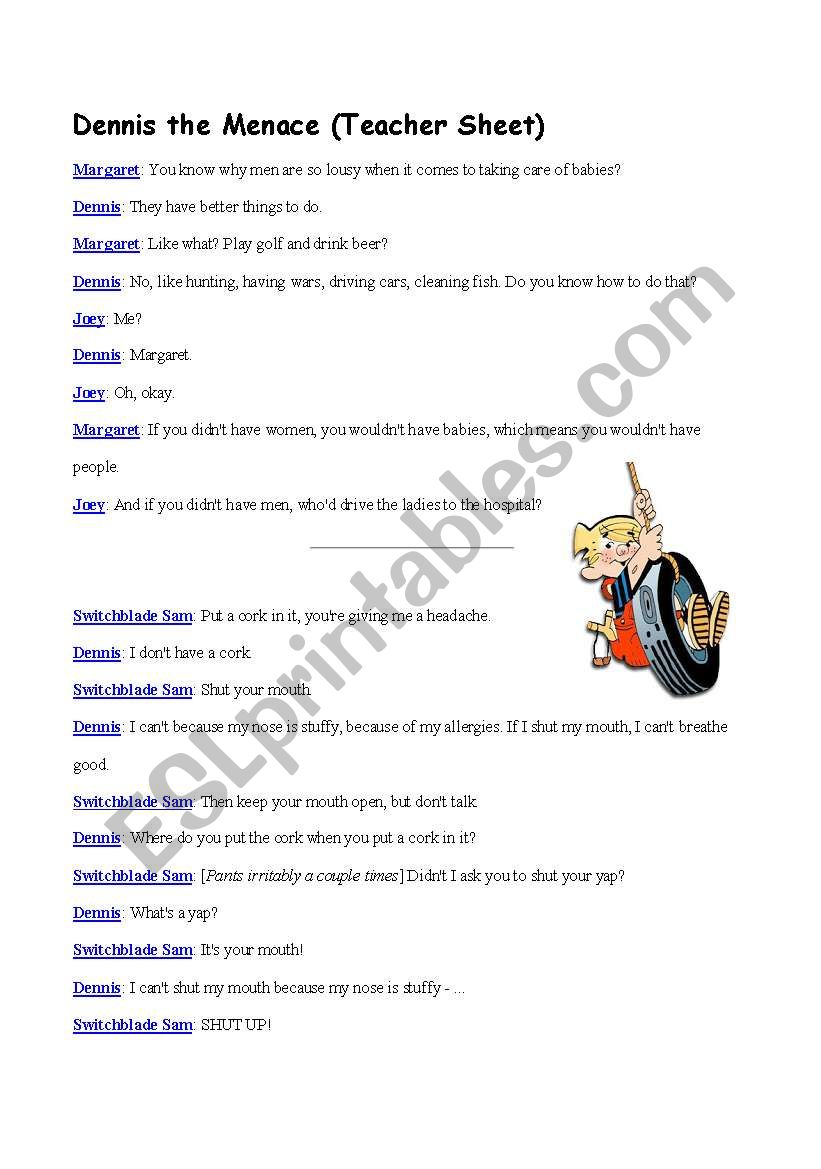 Dennis the Menace (Teacher Sheet)

Margaret: You know why men are so lousy when it comes to taking care of babies?

Dennis: They have better things to do.

Margaret: Like what? Play golf and drink beer?

Dennis: No, like hunting, having wars, driving cars, cleaning fish. Do you know how to do that?

Joey: Me?

Dennis: Margaret.

Joey: Oh, okay.

Margaret: If you didn't have women, you wouldn't have babies, which means you wouldn't have people.

Joey: And if you didn't have men, who'd drive the ladies to the hospital?

Switchblade Sam: Put a cork in it, you're giving me a headache.

Dennis: I don't have a cork.

Switchblade Sam: Shut your mouth.

Dennis: I can't because my nose is stuffy, because of my allergies. If I shut my mouth, I can't breathe good.

Switchblade Sam: Then keep your mouth open, but don't talk.

Dennis: Where do you put the cork when you put a cork in it?

Switchblade Sam: [Pants irritably a couple times] Didn't I ask you to shut your yap?

Dennis: What's a yap?

Switchblade Sam: It's your mouth!

Dennis: I can't shut my mouth because my nose is stuffy - ...

Switchblade Sam: SHUT UP!

ESLprintables.com